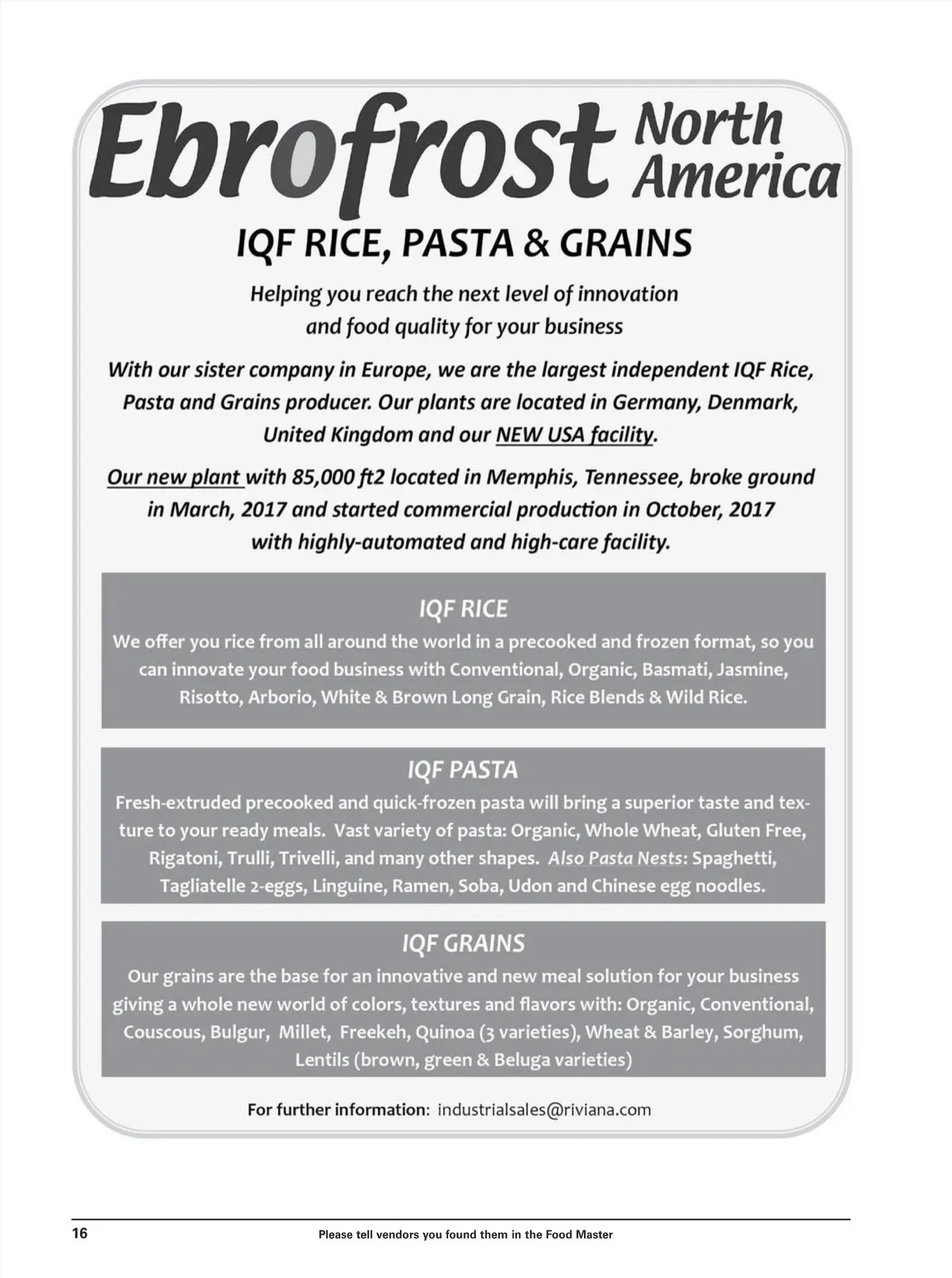 Ebrofrost North America

IQF RICE, PASTA & GRAINS

Helping you reach the next level of innovation and food quality for your business

With our sister company in Europe, we are the largest independent IQF Rice, Pasta and Grains producer. Our plants are located in Germany, Denmark, United Kingdom and our NEW USA facility.

Our new plant with 85,000 ft2 located in Memphis, Tennessee, broke ground in March, 2017 and started commercial production in October, 2017 with highly-automated and high-care facility.

IQF RICE
We offer you rice from all around the world in a precooked and frozen format, so you can innovate your food business with Conventional, Organic, Basmati, Jasmine, Risotto, Arborio, White & Brown Long Grain, Rice Blends & Wild Rice.

IQF PASTA
Fresh-extruded precooked and quick-frozen pasta will bring a superior taste and texture to your ready meals. Vast variety of pasta: Organic, Whole Wheat, Gluten Free, Rigatoni, Trulli, Trivelli, and many other shapes. Also Pasta Nests: Spaghetti, Tagliatelle 2-eggs, Linguine, Ramen, Soba, Udon and Chinese egg noodles.

IQF GRAINS
Our grains are the base for an innovative and new meal solution for your business giving a whole new world of colors, textures and flavors with: Organic, Conventional, Couscous, Bulgur, Millet, Freekeh, Quinoa (3 varieties), Wheat & Barley, Sorghum, Lentils (brown, green & Beluga varieties)

For further information: industrialsales@riviana.com

16 Please tell vendors you found them in the Food Master